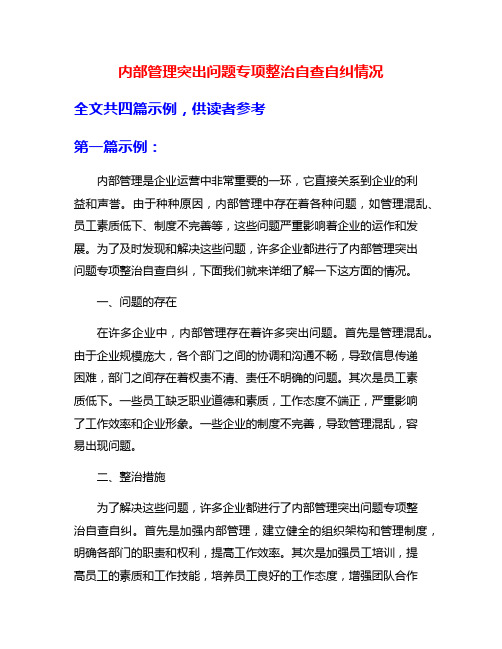 内部管理突出问题专项整治自查自纠情况

全文共四篇示例，供读者参考

第一篇示例：

内部管理是企业运营中非常重要的一环，它直接关系到企业的利益和声誉。由于种种原因，内部管理中存在着各种问题，如管理混乱、员工素质低下、制度不完善等，这些问题严重影响着企业的运作和发展。为了及时发现和解决这些问题，许多企业都进行了内部管理突出问题专项整治自查自纠，下面我们就来详细了解一下这方面的情况。

一、问题的存在

在许多企业中，内部管理存在着许多突出问题。首先是管理混乱。由于企业规模庞大，各个部门之间的协调和沟通不畅，导致信息传递困难，部门之间存在着权责不清、责任不明确的问题。其次是员工素质低下。一些员工缺乏职业道德和素质，工作态度不端正，严重影响了工作效率和企业形象。一些企业的制度不完善，导致管理混乱，容易出现问题。

二、整治措施

为了解决这些问题，许多企业都进行了内部管理突出问题专项整治自查自纠。首先是加强内部管理，建立健全的组织架构和管理制度，明确各部门的职责和权利，提高工作效率。其次是加强员工培训，提高员工的素质和工作技能，培养员工良好的工作态度，增强团队合作